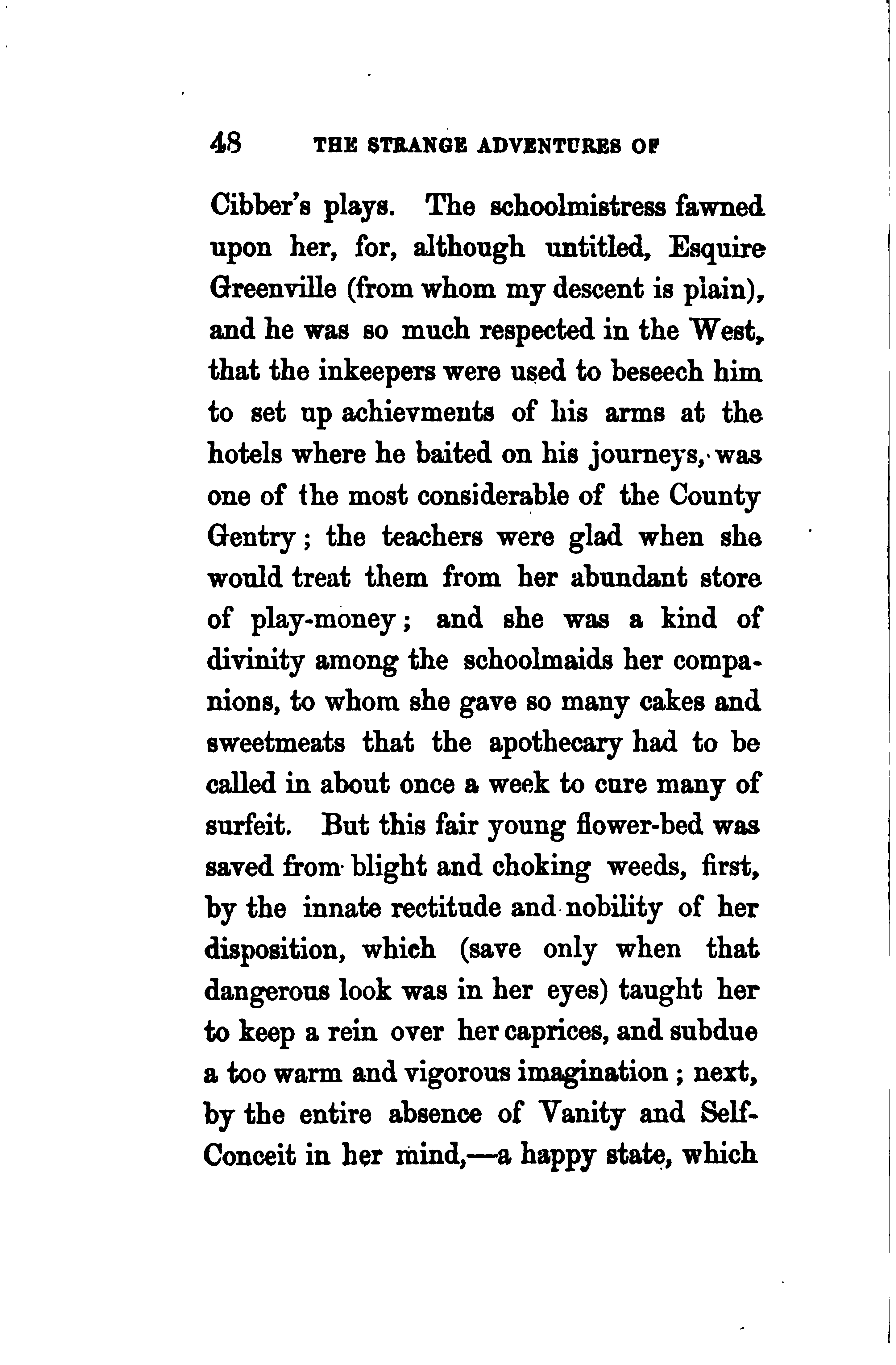 48 THE STRANGE ADVENTURES OF

Cibber's plays. The schoolmistress fawned upon her, for, although untitled, Esquire Greenville (from whom my descent is plain), and he was so much respected in the West, that the inkeepers were used to beseech him to set up achievments of his arms at the hotels where he baited on his journeys, was one of the most considerable of the County Gentry; the teachers were glad when she would treat them from her abundant store of play-money; and she was a kind of divinity among the schoolmaids her companions, to whom she gave so many cakes and sweetmeats that the apothecary had to be called in about once a week to cure many of surfeit. But this fair young flower-bed was saved from blight and choking weeds, first, by the innate rectitude and nobility of her disposition, which (save only when that dangerous look was in her eyes) taught her to keep a rein over her caprices, and subdue a too warm and vigorous imagination; next, by the entire absence of Vanity and Self-Conceit in her mind,—a happy state, which